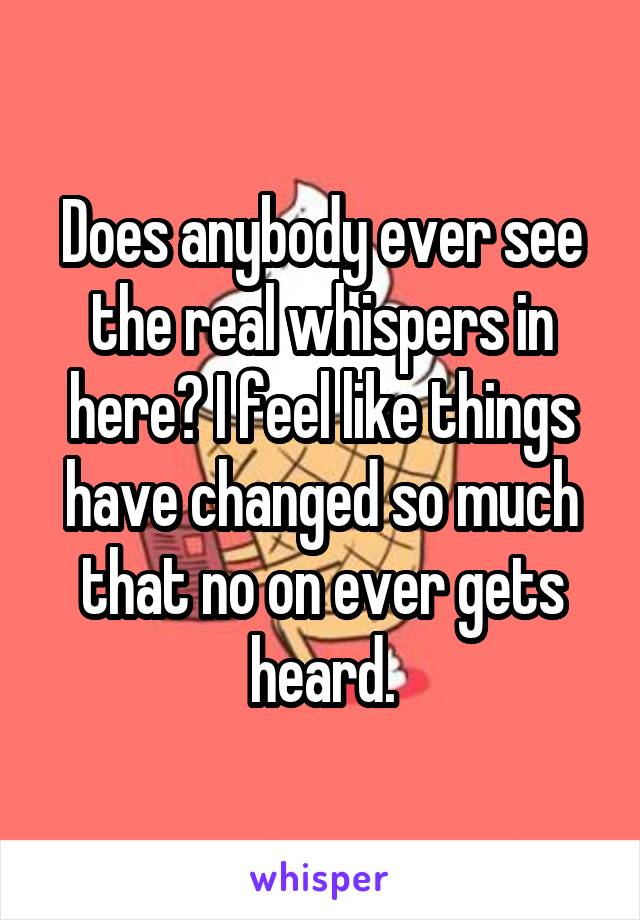 Does anybody ever see the real whispers in here? I feel like things have changed so much that no on ever gets heard.

whisper